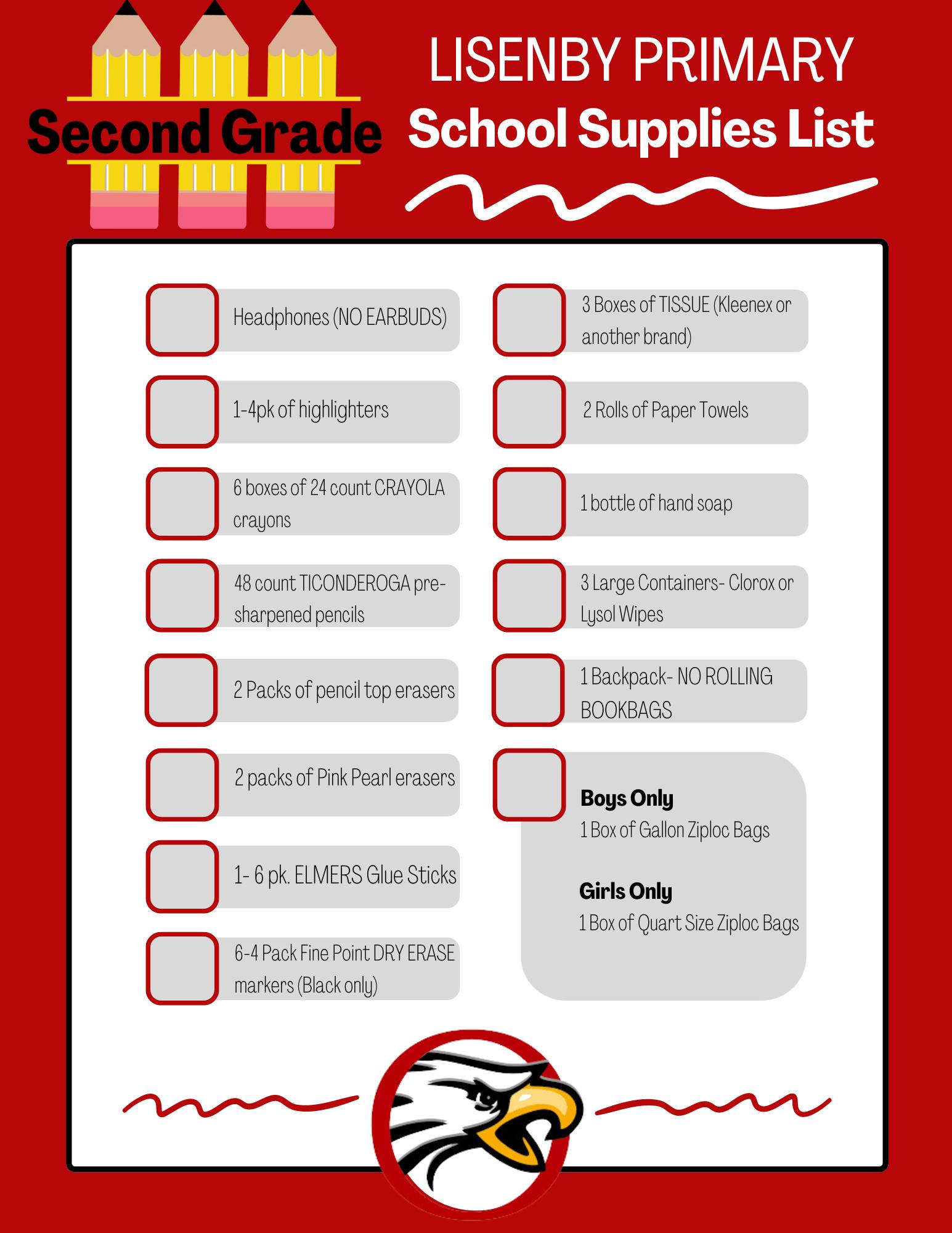 Second Grade

LISENBY PRIMARY
School Supplies List

Headphones (NO EARBUDS)

1-4pk of highlighters

6 boxes of 24 count CRAYOLA crayons

48 count TICONDEROGA pre-sharpened pencils

2 Packs of pencil top erasers

2 packs of Pink Pearl erasers

1- 6 pk. ELMERS Glue Sticks

6-4 Pack Fine Point DRY ERASE markers (Black only)

3 Boxes of TISSUE (Kleenex or another brand)

2 Rolls of Paper Towels

1 bottle of hand soap

3 Large Containers- Clorox or Lysol Wipes

1 Backpack- NO ROLLING BOOKBAGS

Boys Only
1 Box of Gallon Ziploc Bags

Girls Only
1 Box of Quart Size Ziploc Bags